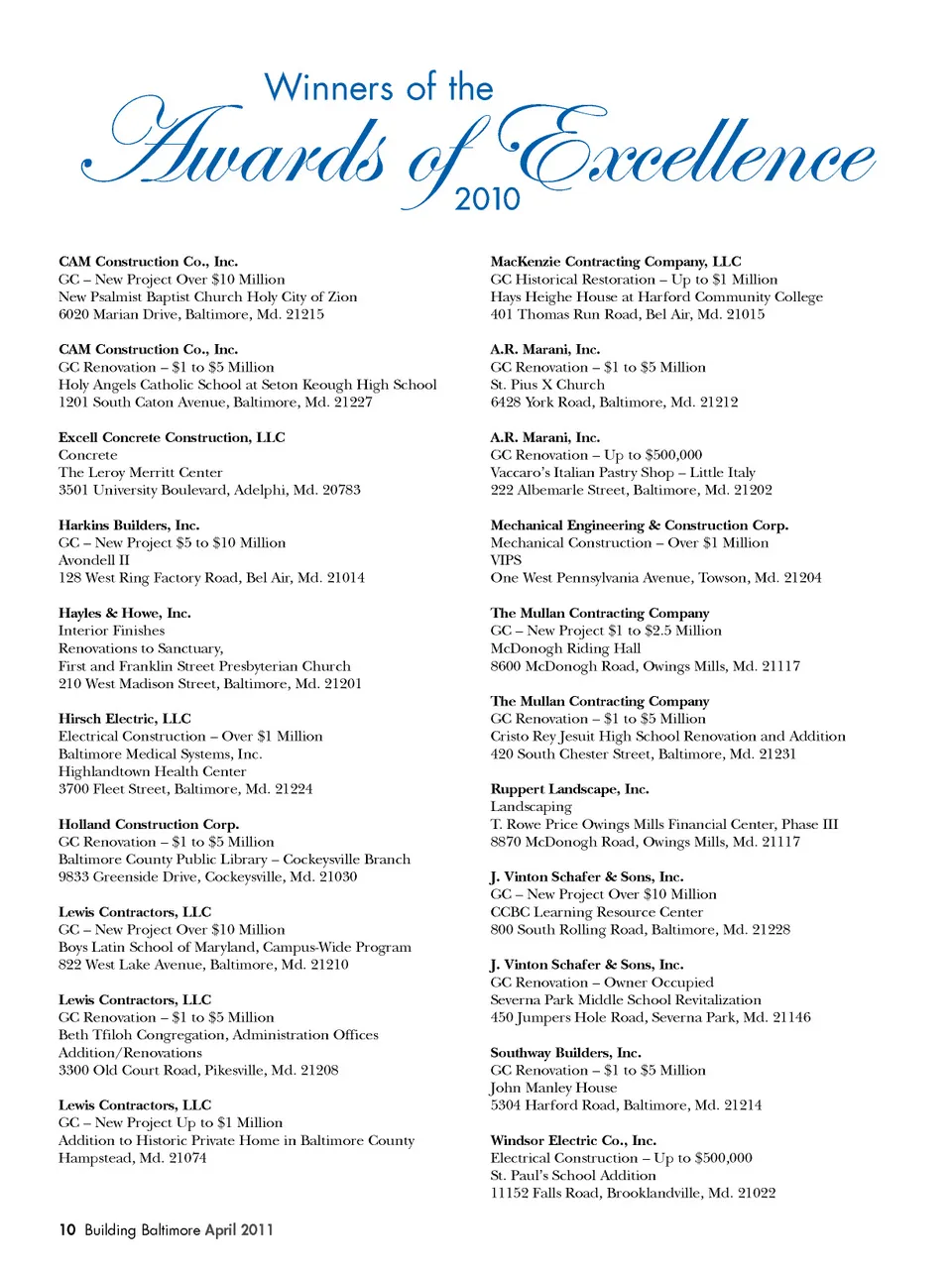 Winners of the
Awards of Excellence
2010

CAM Construction Co., Inc.
GC – New Project Over $10 Million
New Psalmist Baptist Church Holy City of Zion
6020 Marian Drive, Baltimore, Md. 21215

CAM Construction Co., Inc.
GC Renovation – $1 to $5 Million
Holy Angels Catholic School at Seton Keough High School
1201 South Caton Avenue, Baltimore, Md. 21227

Excell Concrete Construction, LLC
Concrete
The Leroy Merritt Center
3501 University Boulevard, Adelphi, Md. 20783

Harkins Builders, Inc.
GC – New Project $5 to $10 Million
Avondell II
128 West Ring Factory Road, Bel Air, Md. 21014

Hayles & Howe, Inc.
Interior Finishes
Renovations to Sanctuary,
First and Franklin Street Presbyterian Church
210 West Madison Street, Baltimore, Md. 21201

Hirsch Electric, LLC
Electrical Construction – Over $1 Million
Baltimore Medical Systems, Inc.
Highlandtown Health Center
3700 Fleet Street, Baltimore, Md. 21224

Holland Construction Corp.
GC Renovation – $1 to $5 Million
Baltimore County Public Library – Cockeysville Branch
9833 Greenside Drive, Cockeysville, Md. 21030

Lewis Contractors, LLC
GC – New Project Over $10 Million
Boys Latin School of Maryland, Campus-Wide Program
822 West Lake Avenue, Baltimore, Md. 21210

Lewis Contractors, LLC
GC Renovation – $1 to $5 Million
Beth Tfiloh Congregation, Administration Offices
Addition/Renovations
3300 Old Court Road, Pikesville, Md. 21208

Lewis Contractors, LLC
GC – New Project Up to $1 Million
Addition to Historic Private Home in Baltimore County
Hampstead, Md. 21074

MacKenzie Contracting Company, LLC
GC Historical Restoration – Up to $1 Million
Hays Heighe House at Harford Community College
401 Thomas Run Road, Bel Air, Md. 21015

A.R. Marani, Inc.
GC Renovation – $1 to $5 Million
St. Pius X Church
6428 York Road, Baltimore, Md. 21212

A.R. Marani, Inc.
GC Renovation – Up to $500,000
Vaccaro's Italian Pastry Shop – Little Italy
222 Albemarle Street, Baltimore, Md. 21202

Mechanical Engineering & Construction Corp.
Mechanical Construction – Over $1 Million
VIPS
One West Pennsylvania Avenue, Towson, Md. 21204

The Mullan Contracting Company
GC – New Project $1 to $2.5 Million
McDonogh Riding Hall
8600 McDonogh Road, Owings Mills, Md. 21117

The Mullan Contracting Company
GC Renovation – $1 to $5 Million
Cristo Rey Jesuit High School Renovation and Addition
420 South Chester Street, Baltimore, Md. 21231

Ruppert Landscape, Inc.
Landscaping
T. Rowe Price Owings Mills Financial Center, Phase III
8870 McDonogh Road, Owings Mills, Md. 21117

J. Vinton Schafer & Sons, Inc.
GC – New Project Over $10 Million
CCBC Learning Resource Center
800 South Rolling Road, Baltimore, Md. 21228

J. Vinton Schafer & Sons, Inc.
GC Renovation – Owner Occupied
Severna Park Middle School Revitalization
450 Jumpers Hole Road, Severna Park, Md. 21146

Southway Builders, Inc.
GC Renovation – $1 to $5 Million
John Manley House
5304 Harford Road, Baltimore, Md. 21214

Windsor Electric Co., Inc.
Electrical Construction – Up to $500,000
St. Paul's School Addition
11152 Falls Road, Brooklandville, Md. 21022

10 Building Baltimore April 2011